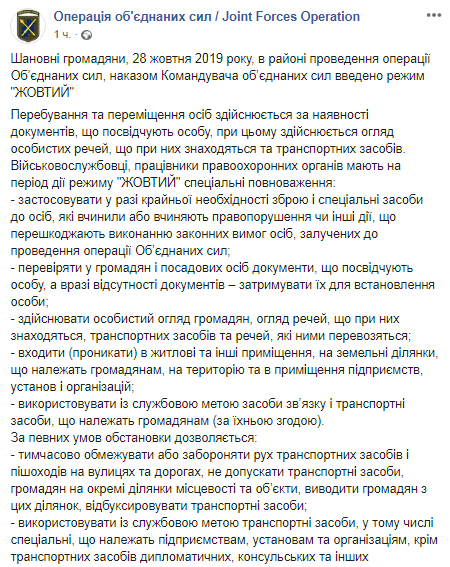 Операція об'єднаних сил / Joint Forces Operation
1 ч. ·

Шановні громадяни, 28 жовтня 2019 року, в районі проведення операції Об'єднаних сил, наказом Командувача об'єднаних сил введено режим "ЖОВТИЙ"

Перебування та переміщення осіб здійснюється за наявності документів, що посвідчують особу, при цьому здійснюється огляд особистих речей, що при них знаходяться та транспортних засобів.
Військовослужбовці, працівники правоохоронних органів мають на період дії режиму "ЖОВТИЙ" спеціальні повноваження:
- застосовувати у разі крайньої необхідності зброю і спеціальні засоби до осіб, які вчинили або вчиняють правопорушення чи інші дії, що перешкоджають виконанню законних вимог осіб, залучених до проведення операції Об'єднаних сил;
- перевіряти у громадян і посадових осіб документи, що посвідчують особу, а вразі відсутності документів – затримувати їх для встановлення особи;
- здійснювати особистий огляд громадян, огляд речей, що при них знаходяться, транспортних засобів та речей, які ними перевозяться;
- входити (проникати) в житлові та інші приміщення, на земельні ділянки, що належать громадянам, на територію та в приміщення підприємств, установ і організацій;
- використовувати із службовою метою засоби зв'язку і транспортні засоби, що належать громадянам (за їхньою згодою).
За певних умов обстановки дозволяється:
- тимчасово обмежувати або забороняти рух транспортних засобів і пішоходів на вулицях та дорогах, не допускати транспортні засоби, громадян на окремі ділянки місцевості та об'єкти, виводити громадян з цих ділянок, відбуксировувати транспортні засоби;
- використовувати із службовою метою транспортні засоби, у тому числі спеціальні, що належать підприємствам, установам та організаціям, крім транспортних засобів дипломатичних, консульських та інших